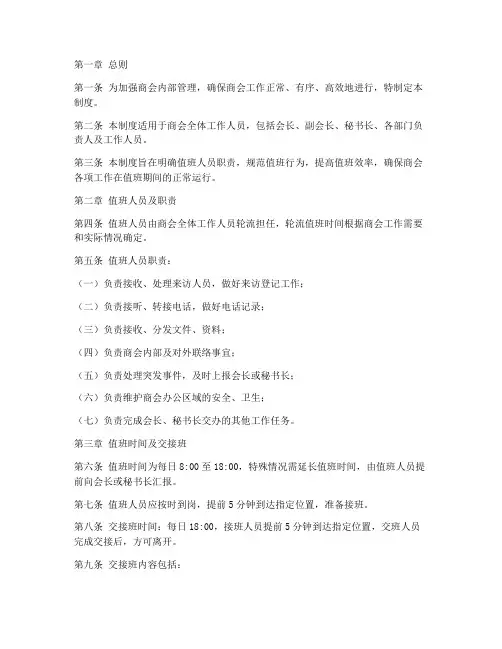 第一章 总则

第一条 为加强商会内部管理，确保商会工作正常、有序、高效地进行，特制定本制度。

第二条 本制度适用于商会全体工作人员，包括会长、副会长、秘书长、各部门负责人及工作人员。

第三条 本制度旨在明确值班人员职责，规范值班行为，提高值班效率，确保商会各项工作在值班期间的正常运行。

第二章 值班人员及职责

第四条 值班人员由商会全体工作人员轮流担任，轮流值班时间根据商会工作需要和实际情况确定。

第五条 值班人员职责：

（一）负责接收、处理来访人员，做好来访登记工作；

（二）负责接听、转接电话，做好电话记录；

（三）负责接收、分发文件、资料；

（四）负责商会内部及对外联络事宜；

（五）负责处理突发事件，及时上报会长或秘书长；

（六）负责维护商会办公区域的安全、卫生；

（七）负责完成会长、秘书长交办的其他工作任务。

第三章 值班时间及交接班

第六条 值班时间为每日 8:00 至 18:00，特殊情况需延长值班时间，由值班人员提前向会长或秘书长汇报。

第七条 值班人员应按时到岗，提前 5 分钟到达指定位置，准备接班。

第八条 交接班时间：每日 18:00，接班人员提前 5 分钟到达指定位置，交班人员完成交接后，方可离开。

第九条 交接班内容包括：